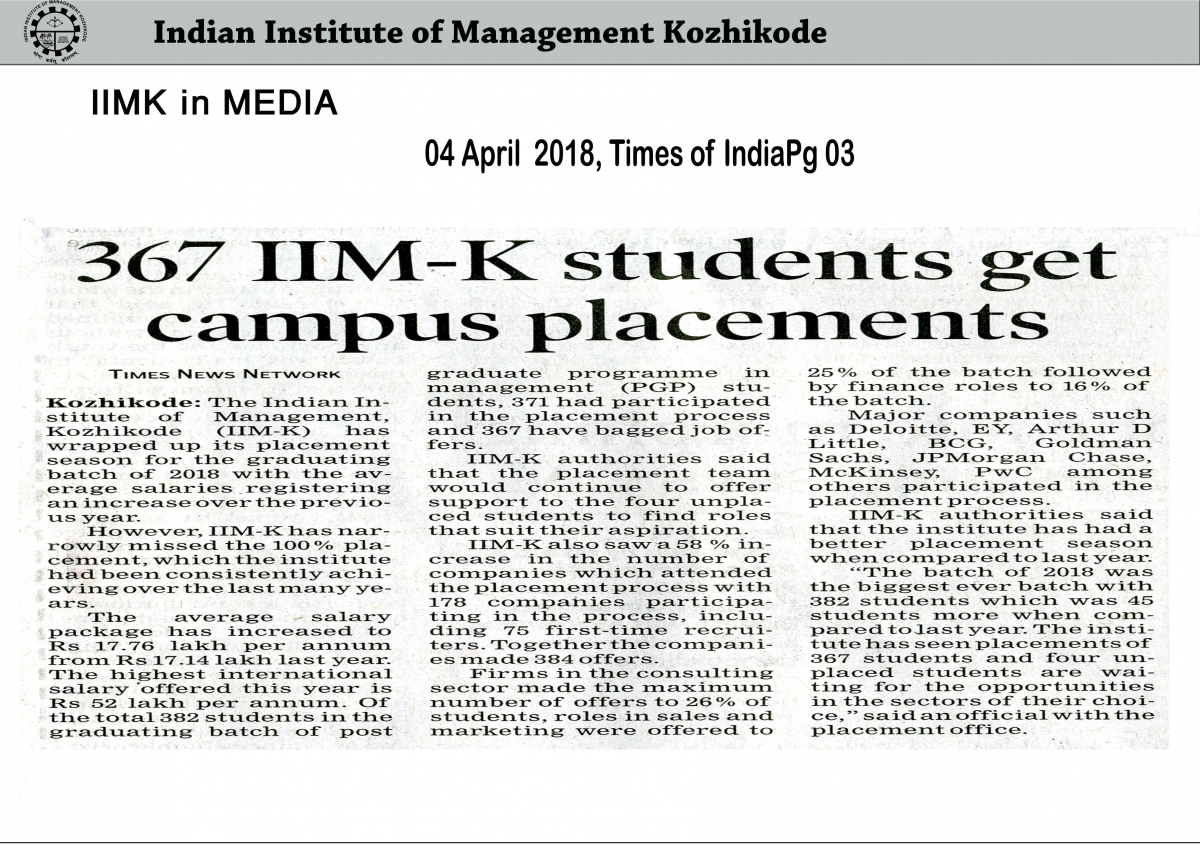 Indian Institute of Management Kozhikode

IIMK in MEDIA

04 April 2018, Times of IndiaPg 03

367 IIM-K students get campus placements

TIMES NEWS NETWORK

Kozhikode: The Indian Institute of Management, Kozhikode (IIM-K) has wrapped up its placement season for the graduating batch of 2018 with the average salaries registering an increase over the previous year.

However, IIM-K has narrowly missed the 100% placement, which the institute had been consistently achieving over the last many years.

The average salary package has increased to Rs 17.76 lakh per annum from Rs 17.14 lakh last year. The highest international salary offered this year is Rs 52 lakh per annum. Of the total 382 students in the graduating batch of post graduate programme in management (PGP) students, 371 had participated in the placement process and 367 have bagged job offers.

IIM-K authorities said that the placement team would continue to offer support to the four unplaced students to find roles that suit their aspiration.

IIM-K also saw a 58 % increase in the number of companies which attended the placement process with 178 companies participating in the process, including 75 first-time recruiters. Together the companies made 384 offers.

Firms in the consulting sector made the maximum number of offers to 26% of students, roles in sales and marketing were offered to 25% of the batch followed by finance roles to 16% of the batch.

Major companies such as Deloitte, EY, Arthur D Little, BCG, Goldman Sachs, JPMorgan Chase, McKinsey, PwC among others participated in the placement process.

IIM-K authorities said that the institute has had a better placement season when compared to last year.

"The batch of 2018 was the biggest ever batch with 382 students which was 45 students more when compared to last year. The institute has seen placements of 367 students and four unplaced students are waiting for the opportunities in the sectors of their choice," said an official with the placement office.